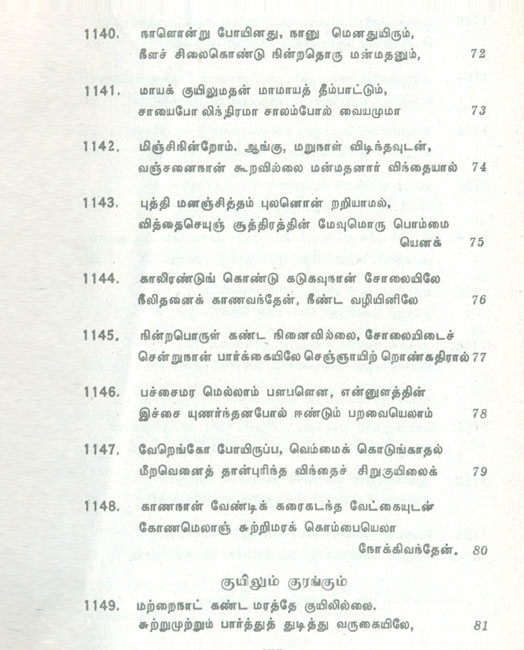 1140. நாளொன்று போயினது, நானு மெனதுயிரும்,
நீளச் சிலைகொண்டு நின்றதொரு மன்மதனும், 72

1141. மாயக் குயிலுமதன் மாமாயத் தீம்பாட்டும்,
சாயைபோ லிந்திரமா சாலம்போல் வையமுமா 73

1142. மிஞ்சிநின்றோம். ஆங்கு, மறுநாள் விடிந்தவுடன்,
வஞ்சனைநான் கூறவில்லை மன்மதனார் விந்தையால் 74

1143. புத்தி மனஞ்சித்தம் புலனொன் றறியாமல்,
வித்தைசெயுஞ் சூத்திரத்தின் மேவுமொரு பொம்மை யெனக் 75

1144. காலிரண்டுங் கொண்டு கடுகவுநான் சோலையிலே
நீலிதனைக் காணவந்தேன், நீண்ட வழியினிலே 76

1145. நின்றபொருள் கண்ட நினைவில்லை, சோலையிடைச்
சென்றுநான் பார்க்கையிலே செஞ்ஞாயிற் றொண்கதிரால் 77

1146. பச்சைமர மெல்லாம் பளபளென, என்னுளத்தின்
இச்சை யுணர்ந்தனபோல் ஈண்டும் பறவையெலாம் 78

1147. வேறெங்கோ போயிருப்ப, வெம்மைக் கொடுங்காதல்
மீறவெனைத் தான்புரிந்த விந்தைச் சிறுகுயிலைக் 79

1148. காணநான் வேண்டிக் கரைகடந்த வேட்கையுடன்
கோணமெலாஞ் சுற்றிமரக் கொம்பையெலா நோக்கிவந்தேன். 80

குயிலும் குரங்கும்

1149. மற்றைநாட் கண்ட மரத்தே குயிலில்லை.
சுற்றுமுற்றும் பார்த்துத் துடித்து வருகையிலே, 81